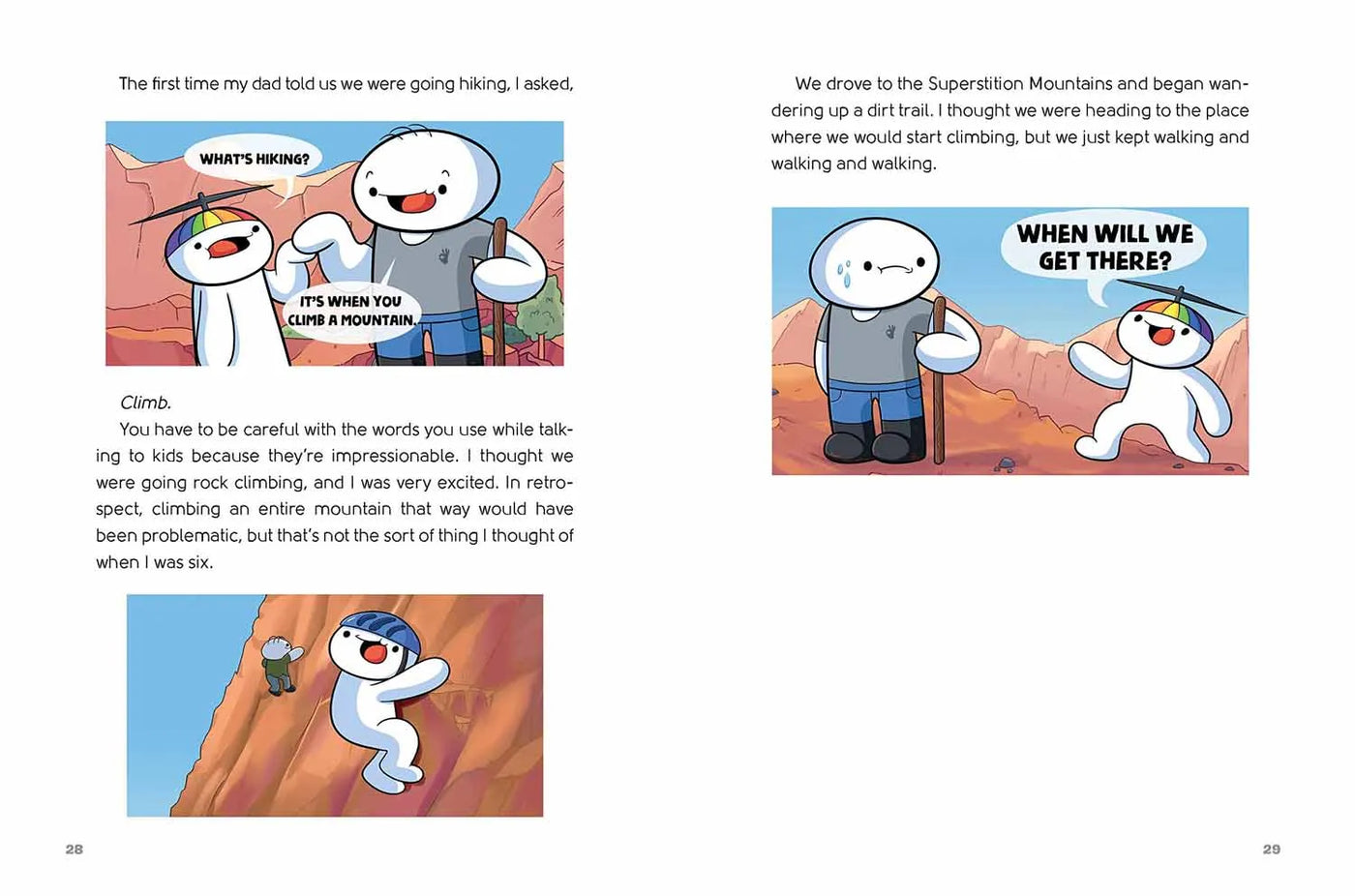 The first time my dad told us we were going hiking, I asked,

WHAT'S HIKING?

IT'S WHEN YOU CLIMB A MOUNTAIN.

Climb.

You have to be careful with the words you use while talking to kids because they're impressionable. I thought we were going rock climbing, and I was very excited. In retrospect, climbing an entire mountain that way would have been problematic, but that's not the sort of thing I thought of when I was six.

28

We drove to the Superstition Mountains and began wandering up a dirt trail. I thought we were heading to the place where we would start climbing, but we just kept walking and walking and walking.

WHEN WILL WE GET THERE?

29